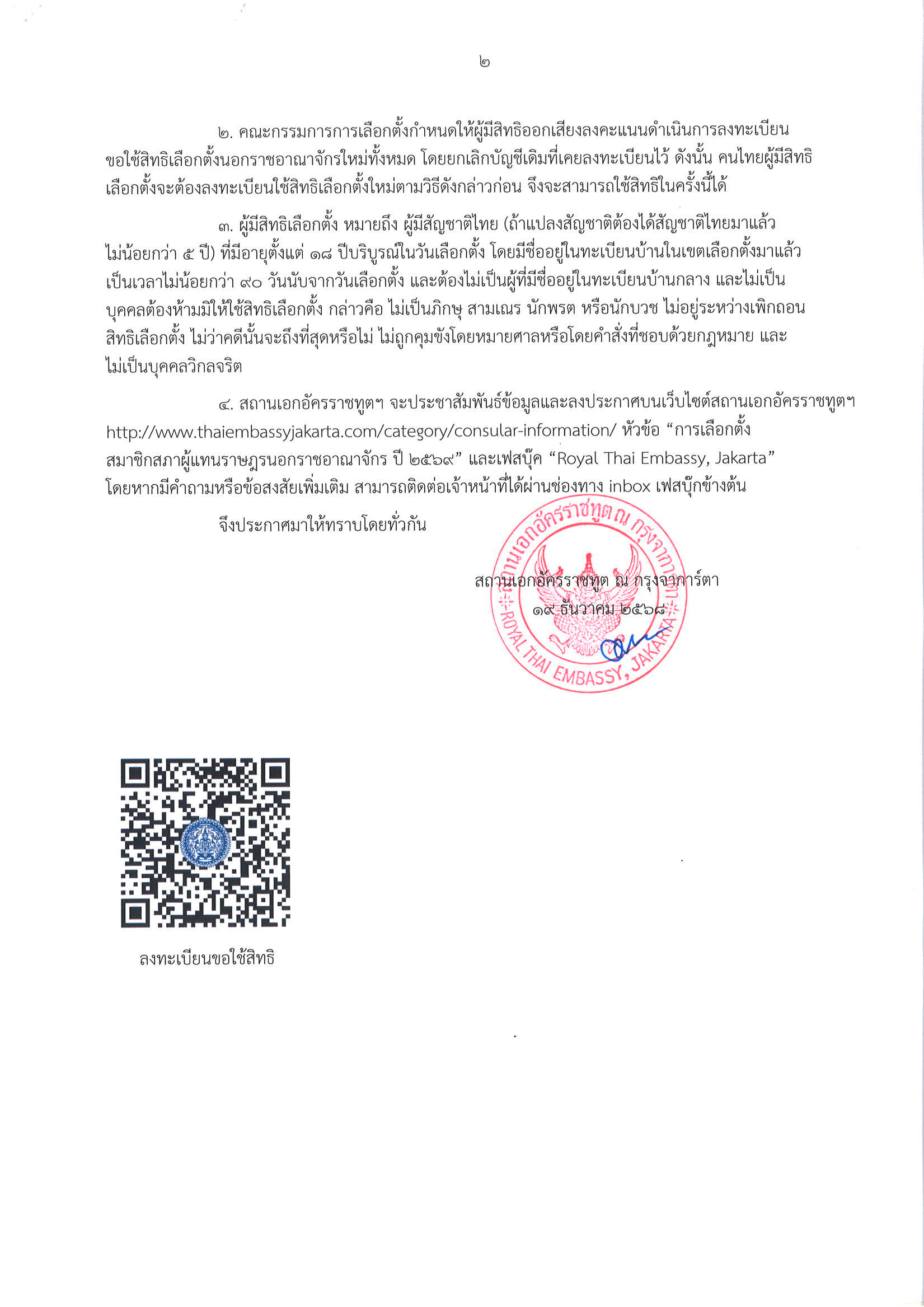 ๒

๒. คณะกรรมการการเลือกตั้งกำหนดให้ผู้มีสิทธิออกเสียงลงคะแนนดำเนินการลงทะเบียนขอใช้สิทธิเลือกตั้งนอกราชอาณาจักรใหม่ทั้งหมด โดยยกเลิกบัญชีเดิมที่เคยลงทะเบียนไว้ ดังนั้น คนไทยผู้มีสิทธิเลือกตั้งจะต้องลงทะเบียนใช้สิทธิเลือกตั้งใหม่ตามวิธีดังกล่าวก่อน จึงจะสามารถใช้สิทธิในครั้งนี้ได้

๓. ผู้มีสิทธิเลือกตั้ง หมายถึง ผู้มีสัญชาติไทย (ถ้าแปลงสัญชาติต้องได้สัญชาติไทยมาแล้วไม่น้อยกว่า ๕ ปี) ที่มีอายุตั้งแต่ ๑๘ ปีบริบูรณ์ในวันเลือกตั้ง โดยมีชื่ออยู่ในทะเบียนบ้านในเขตเลือกตั้งมาแล้วเป็นเวลาไม่น้อยกว่า ๙๐ วันนับจากวันเลือกตั้ง และต้องไม่เป็นผู้ที่มีชื่ออยู่ในทะเบียนบ้านกลาง และไม่เป็นบุคคลต้องห้ามมิให้ใช้สิทธิเลือกตั้ง กล่าวคือ ไม่เป็นภิกษุ สามเณร นักพรต หรือนักบวช ไม่อยู่ระหว่างเพิกถอนสิทธิเลือกตั้ง ไม่ว่าคดีนั้นจะถึงที่สุดหรือไม่ ไม่ถูกคุมขังโดยหมายศาลหรือโดยคำสั่งที่ชอบด้วยกฎหมาย และไม่เป็นบุคคลวิกลจริต

๔. สถานเอกอัครราชทูตฯ จะประชาสัมพันธ์ข้อมูลและลงประกาศบนเว็บไซต์สถานเอกอัครราชทูตฯ http://www.thaiembassyjakarta.com/category/consular-information/ หัวข้อ "การเลือกตั้งสมาชิกสภาผู้แทนราษฎรนอกราชอาณาจักร ปี ๒๕๖๙" และเฟสบุ๊ค "Royal Thai Embassy, Jakarta" โดยหากมีคำถามหรือข้อสงสัยเพิ่มเติม สามารถติดต่อเจ้าหน้าที่ได้ผ่านช่องทาง inbox เฟสบุ๊กข้างต้น

จึงประกาศมาให้ทราบโดยทั่วกัน

สถานเอกอัครราชทูต ณ กรุงจาการ์ตา
๑๙ ธันวาคม ๒๕๖๘

สถานเอกอัครราชทูต ณ กรุงจาการ์ตา
ROYAL THAI EMBASSY, JAKARTA

ลงทะเบียนขอใช้สิทธิ